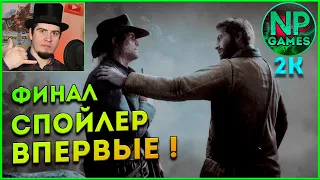 NP
GAMES
2K

ФИНАЛ
СПОЙЛЕР
ВПЕРВЫЕ !